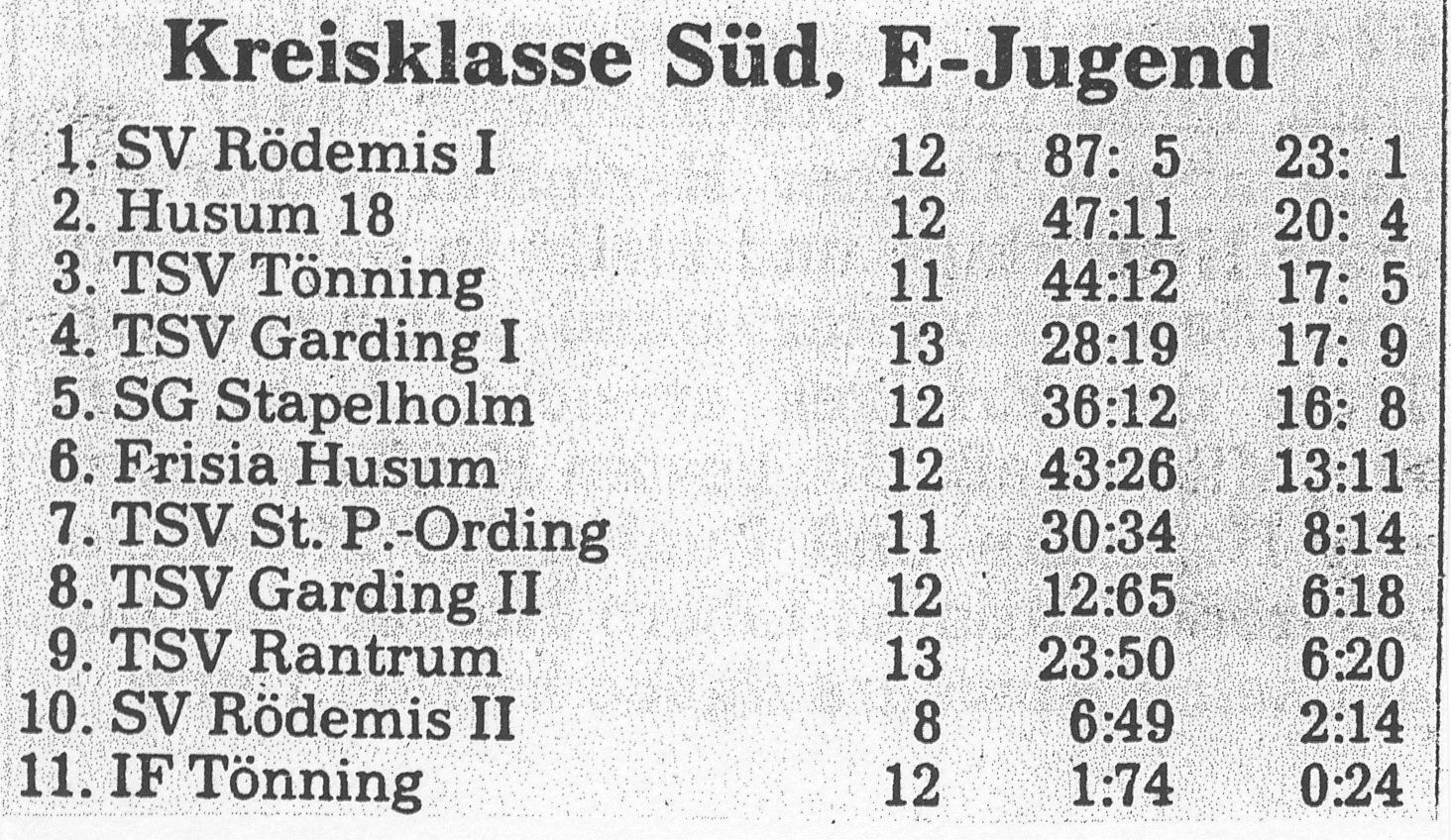 Kreisklasse Süd, E-Jugend

| 1. SV Rödemis I | 12 | 87: 5 | 23: 1 |
|---|---|---|---|
| 2. Husum 18 | 12 | 47:11 | 20: 4 |
| 3. TSV Tönning | 11 | 44:12 | 17: 5 |
| 4. TSV Garding I | 13 | 28:19 | 17: 9 |
| 5. SG Stapelholm | 12 | 36:12 | 16: 8 |
| 6. Frisia Husum | 12 | 43:26 | 13:11 |
| 7. TSV St. P.-Ording | 11 | 30:34 | 8:14 |
| 8. TSV Garding II | 12 | 12:65 | 6:18 |
| 9. TSV Rantrum | 13 | 23:50 | 6:20 |
| 10. SV Rödemis II | 8 | 6:49 | 2:14 |
| 11. IF Tönning | 12 | 1:74 | 0:24 |